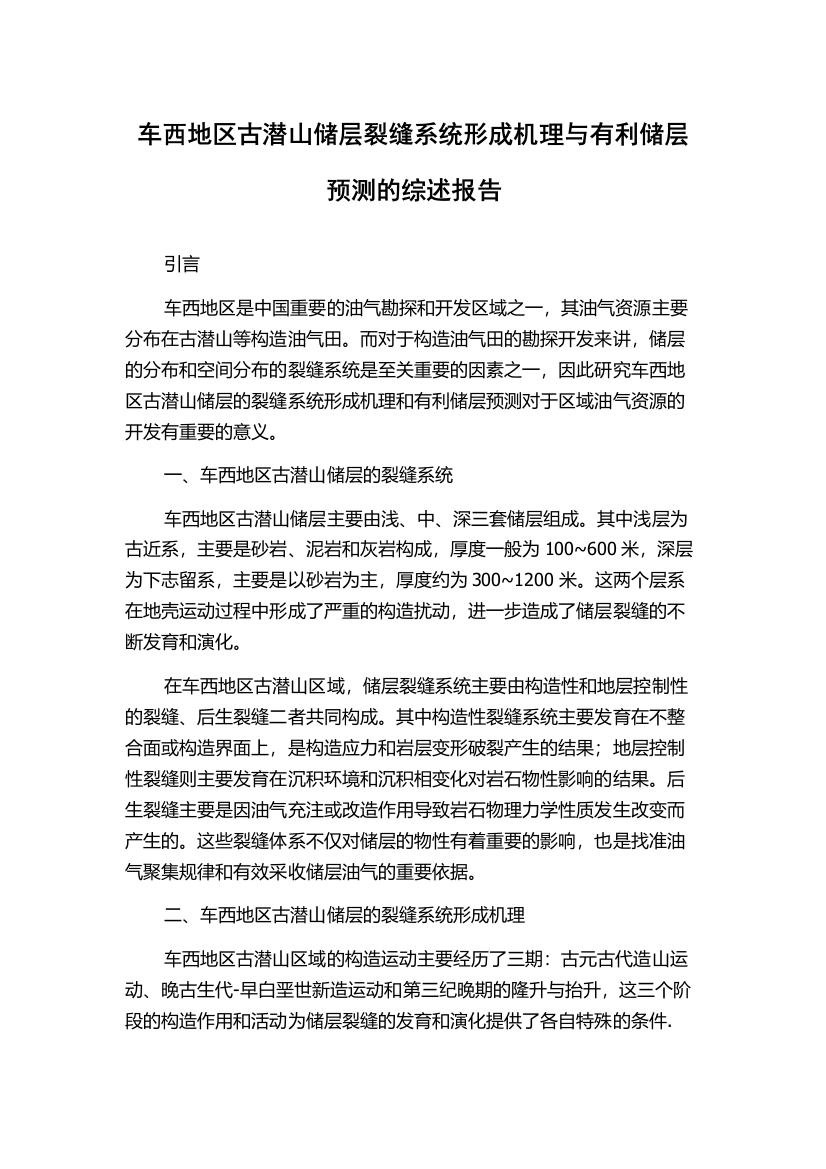 车西地区古潜山储层裂缝系统形成机理与有利储层预测的综述报告

引言

车西地区是中国重要的油气勘探和开发区域之一，其油气资源主要分布在古潜山等构造油气田。而对于构造油气田的勘探开发来讲，储层的分布和空间分布的裂缝系统是至关重要的因素之一，因此研究车西地区古潜山储层的裂缝系统形成机理和有利储层预测对于区域油气资源的开发有重要的意义。

一、车西地区古潜山储层的裂缝系统

车西地区古潜山储层主要由浅、中、深三套储层组成。其中浅层为古近系，主要是砂岩、泥岩和灰岩构成，厚度一般为 100~600 米，深层为下志留系，主要是以砂岩为主，厚度约为 300~1200 米。这两个层系在地壳运动过程中形成了严重的构造扰动，进一步造成了储层裂缝的不断发育和演化。

在车西地区古潜山区域，储层裂缝系统主要由构造性和地层控制性的裂缝、后生裂缝二者共同构成。其中构造性裂缝系统主要发育在不整合面或构造界面上，是构造应力和岩层变形破裂产生的结果；地层控制性裂缝则主要发育在沉积环境和沉积相变化对岩石物性影响的结果。后生裂缝主要是因油气充注或改造作用导致岩石物理力学性质发生改变而产生的。这些裂缝体系不仅对储层的物性有着重要的影响，也是找准油气聚集规律和有效采收储层油气的重要依据。

二、车西地区古潜山储层的裂缝系统形成机理

车西地区古潜山区域的构造运动主要经历了三期：古元古代造山运动、晚古生代-早白垩世新造运动和第三纪晚期的隆升与抬升，这三个阶段的构造作用和活动为储层裂缝的发育和演化提供了各自特殊的条件.